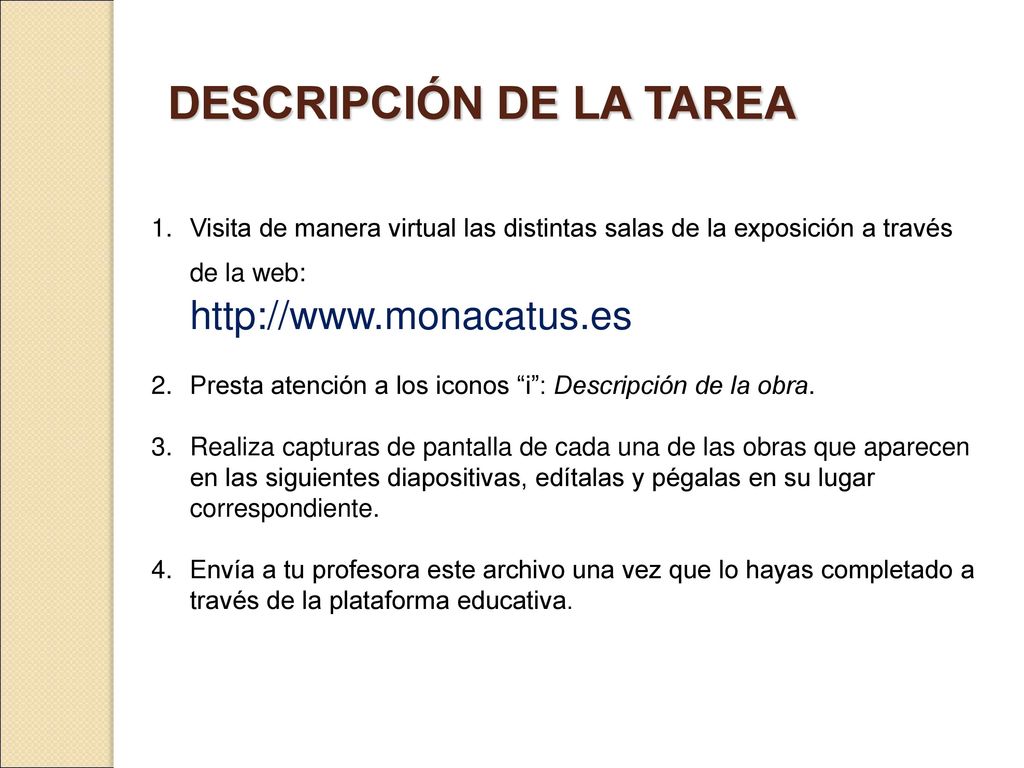 DESCRIPCIÓN DE LA TAREA

1. Visita de manera virtual las distintas salas de la exposición a través de la web:
http://www.monacatus.es

2. Presta atención a los iconos “i”: Descripción de la obra.

3. Realiza capturas de pantalla de cada una de las obras que aparecen en las siguientes diapositivas, edítalas y pégalas en su lugar correspondiente.

4. Envía a tu profesora este archivo una vez que lo hayas completado a través de la plataforma educativa.